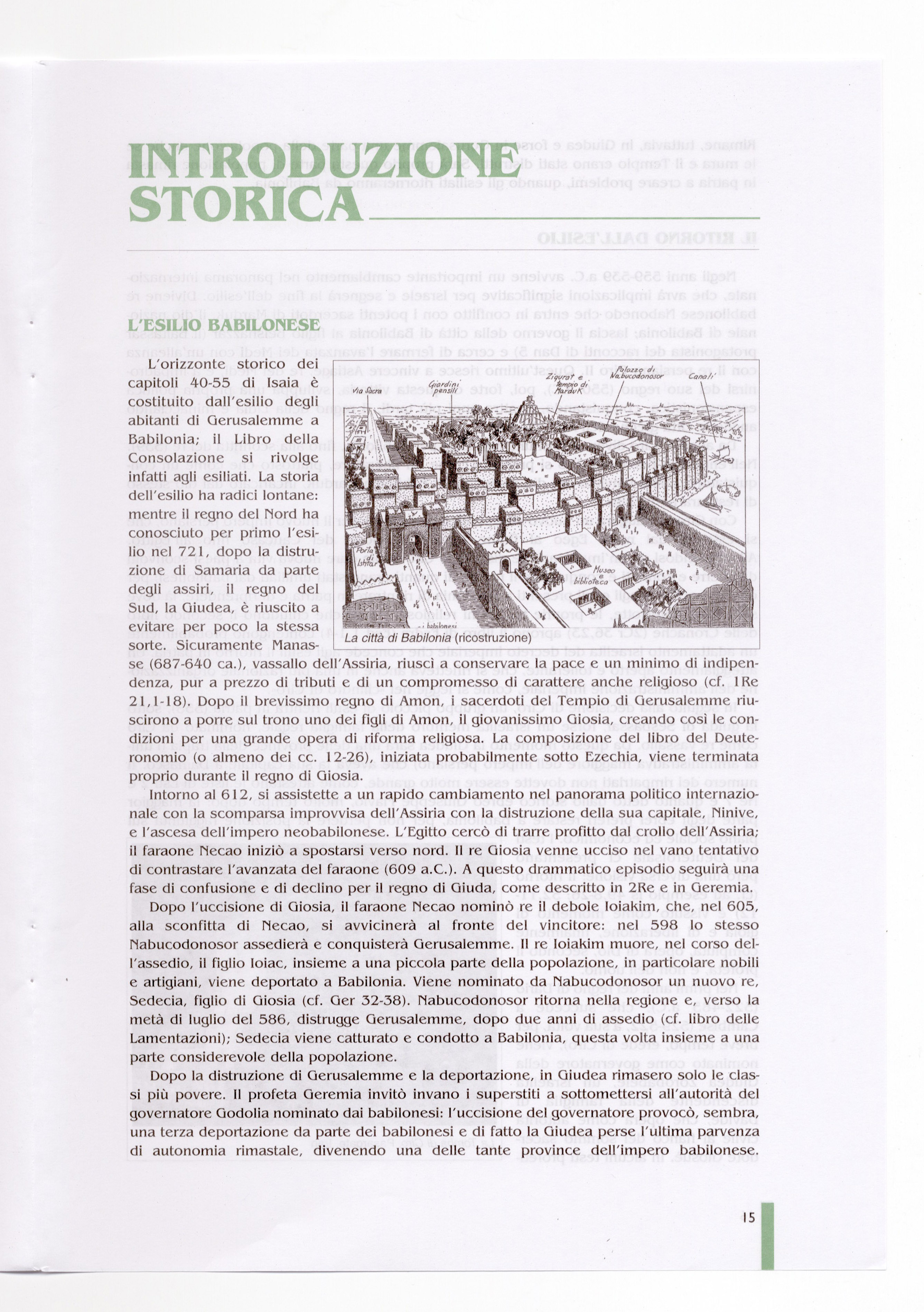 INTRODUZIONE STORICA

L'ESILIO BABILONESE

L'orizzonte storico dei capitoli 40-55 di Isaia è costituito dall'esilio degli abitanti di Gerusalemme a Babilonia; il Libro della Consolazione si rivolge infatti agli esiliati. La storia dell'esilio ha radici lontane: mentre il regno del Nord ha conosciuto per primo l'esilio nel 721, dopo la distruzione di Samaria da parte degli assiri, il regno del Sud, la Giudea, è riuscito a evitare per poco la stessa sorte. Sicuramente Manasse (687-640 ca.), vassallo dell'Assiria, riuscì a conservare la pace e un minimo di indipendenza, pur a prezzo di tributi e di un compromesso di carattere anche religioso (cf. 1Re 21,1-18). Dopo il brevissimo regno di Amon, i sacerdoti del Tempio di Gerusalemme riuscirono a porre sul trono uno dei figli di Amon, il giovanissimo Giosia, creando così le condizioni per una grande opera di riforma religiosa. La composizione del libro del Deuteronomio (o almeno dei cc. 12-26), iniziata probabilmente sotto Ezechia, viene terminata proprio durante il regno di Giosia.

Via Sacra
Giardini pensili
Ziqurat e Tempio di Marduk
Palazzo di Nabucodonosor
Canali
Porta di Ishtar
Museo e biblioteca
babilonesi
La città di Babilonia (ricostruzione)

Intorno al 612, si assistette a un rapido cambiamento nel panorama politico internazionale con la scomparsa improvvisa dell'Assiria con la distruzione della sua capitale, Ninive, e l'ascesa dell'impero neobabilonese. L'Egitto cercò di trarre profitto dal crollo dell'Assiria; il faraone Necao iniziò a spostarsi verso nord. Il re Giosia venne ucciso nel vano tentativo di contrastare l'avanzata del faraone (609 a.C.). A questo drammatico episodio seguirà una fase di confusione e di declino per il regno di Giuda, come descritto in 2Re e in Geremia.

Dopo l'uccisione di Giosia, il faraone Necao nominò re il debole Ioiakim, che, nel 605, alla sconfitta di Necao, si avvicinerà al fronte del vincitore: nel 598 lo stesso Nabucodonosor assedierà e conquisterà Gerusalemme. Il re Ioiakim muore, nel corso dell'assedio, il figlio Ioiac, insieme a una piccola parte della popolazione, in particolare nobili e artigiani, viene deportato a Babilonia. Viene nominato da Nabucodonosor un nuovo re, Sedecia, figlio di Giosia (cf. Ger 32-38). Nabucodonosor ritorna nella regione e, verso la metà di luglio del 586, distrugge Gerusalemme, dopo due anni di assedio (cf. libro delle Lamentazioni); Sedecia viene catturato e condotto a Babilonia, questa volta insieme a una parte considerevole della popolazione.

Dopo la distruzione di Gerusalemme e la deportazione, in Giudea rimasero solo le classi più povere. Il profeta Geremia invitò invano i superstiti a sottomettersi all'autorità del governatore Godolia nominato dai babilonesi: l'uccisione del governatore provocò, sembra, una terza deportazione da parte dei babilonesi e di fatto la Giudea perse l'ultima parvenza di autonomia rimastale, divenendo una delle tante province dell'impero babilonese.

15